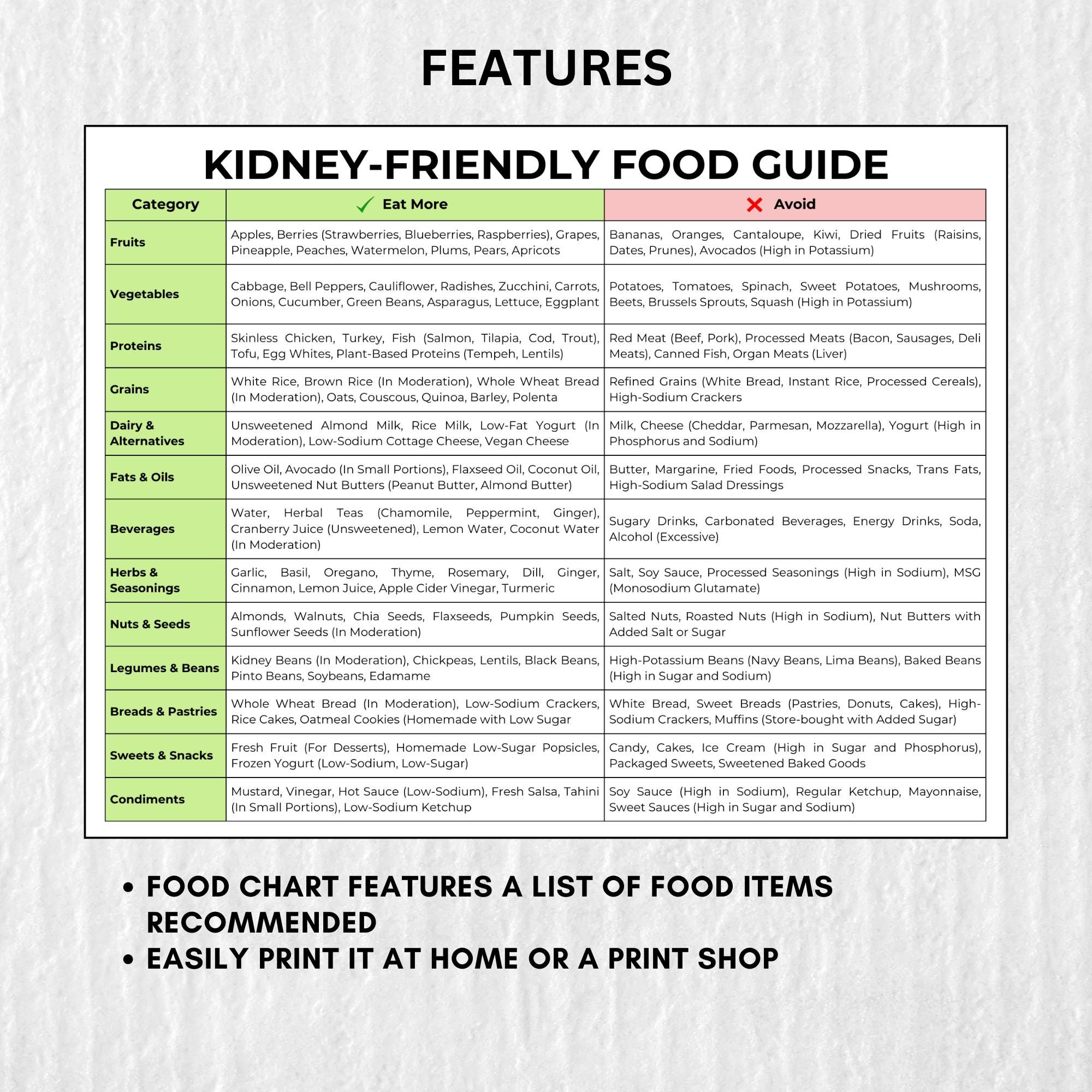 FEATURES

KIDNEY-FRIENDLY FOOD GUIDE

| Category | Eat More | Avoid |
|---|---|---|
| Fruits | Apples, Berries (Strawberries, Blueberries, Raspberries), Grapes, Pineapple, Peaches, Watermelon, Plums, Pears, Apricots | Bananas, Oranges, Cantaloupe, Kiwi, Dried Fruits (Raisins, Dates, Prunes), Avocados (High in Potassium) |
| Vegetables | Cabbage, Bell Peppers, Cauliflower, Radishes, Zucchini, Carrots, Onions, Cucumber, Green Beans, Asparagus, Lettuce, Eggplant | Potatoes, Tomatoes, Spinach, Sweet Potatoes, Mushrooms, Beets, Brussels Sprouts, Squash (High in Potassium) |
| Proteins | Skinless Chicken, Turkey, Fish (Salmon, Tilapia, Cod, Trout), Tofu, Egg Whites, Plant-Based Proteins (Tempeh, Lentils) | Red Meat (Beef, Pork), Processed Meats (Bacon, Sausages, Deli Meats), Canned Fish, Organ Meats (Liver) |
| Grains | White Rice, Brown Rice (In Moderation), Whole Wheat Bread (In Moderation), Oats, Couscous, Quinoa, Barley, Polenta | Refined Grains (White Bread, Instant Rice, Processed Cereals), High-Sodium Crackers |
| Dairy & Alternatives | Unsweetened Almond Milk, Rice Milk, Low-Fat Yogurt (In Moderation), Low-Sodium Cottage Cheese, Vegan Cheese | Milk, Cheese (Cheddar, Parmesan, Mozzarella), Yogurt (High in Phosphorus and Sodium) |
| Fats & Oils | Olive Oil, Avocado (In Small Portions), Flaxseed Oil, Coconut Oil, Unsweetened Nut Butters (Peanut Butter, Almond Butter) | Butter, Margarine, Fried Foods, Processed Snacks, Trans Fats, High-Sodium Salad Dressings |
| Beverages | Water, Herbal Teas (Chamomile, Peppermint, Ginger), Cranberry Juice (Unsweetened), Lemon Water, Coconut Water (In Moderation) | Sugary Drinks, Carbonated Beverages, Energy Drinks, Soda, Alcohol (Excessive) |
| Herbs & Seasonings | Garlic, Basil, Oregano, Thyme, Rosemary, Dill, Ginger, Cinnamon, Lemon Juice, Apple Cider Vinegar, Turmeric | Salt, Soy Sauce, Processed Seasonings (High in Sodium), MSG (Monosodium Glutamate) |
| Nuts & Seeds | Almonds, Walnuts, Chia Seeds, Flaxseeds, Pumpkin Seeds, Sunflower Seeds (In Moderation) | Salted Nuts, Roasted Nuts (High in Sodium), Nut Butters with Added Salt or Sugar |
| Legumes & Beans | Kidney Beans (In Moderation), Chickpeas, Lentils, Black Beans, Pinto Beans, Soybeans, Edamame | High-Potassium Beans (Navy Beans, Lima Beans), Baked Beans (High in Sugar and Sodium) |
| Breads & Pastries | Whole Wheat Bread (In Moderation), Low-Sodium Crackers, Rice Cakes, Oatmeal Cookies (Homemade with Low Sugar | White Bread, Sweet Breads (Pastries, Donuts, Cakes), High-Sodium Crackers, Muffins (Store-bought with Added Sugar) |
| Sweets & Snacks | Fresh Fruit (For Desserts), Homemade Low-Sugar Popsicles, Frozen Yogurt (Low-Sodium, Low-Sugar) | Candy, Cakes, Ice Cream (High in Sugar and Phosphorus), Packaged Sweets, Sweetened Baked Goods |
| Condiments | Mustard, Vinegar, Hot Sauce (Low-Sodium), Fresh Salsa, Tahini (In Small Portions), Low-Sodium Ketchup | Soy Sauce (High in Sodium), Regular Ketchup, Mayonnaise, Sweet Sauces (High in Sugar and Sodium) |

• FOOD CHART FEATURES A LIST OF FOOD ITEMS RECOMMENDED
• EASILY PRINT IT AT HOME OR A PRINT SHOP